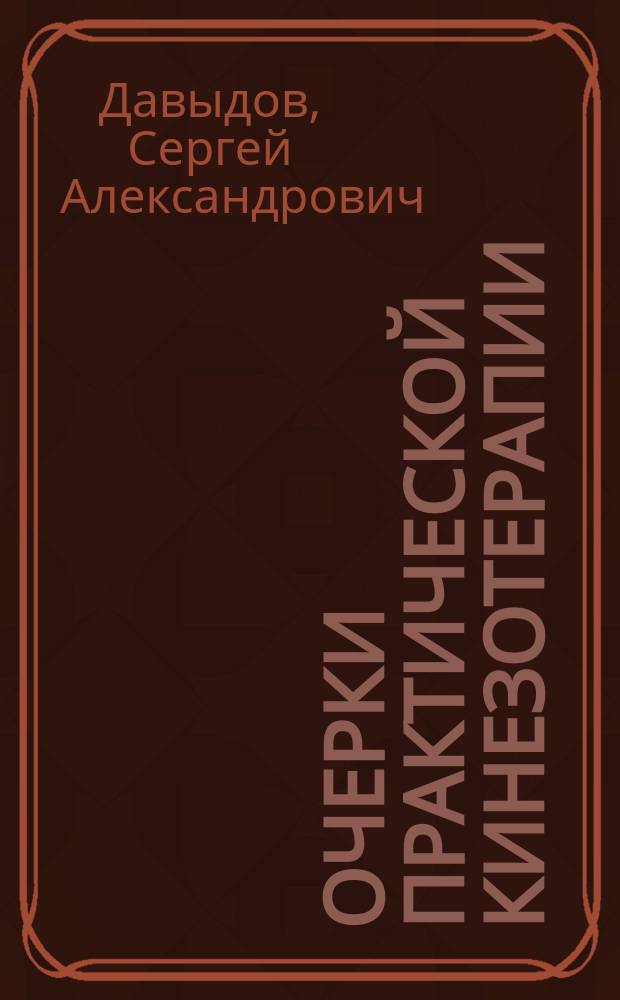 Давыдов, Сергей Александрович

ОЧЕРКИ ПРАКТИЧЕСКОЙ КИНЕЗОТЕРАПИИ